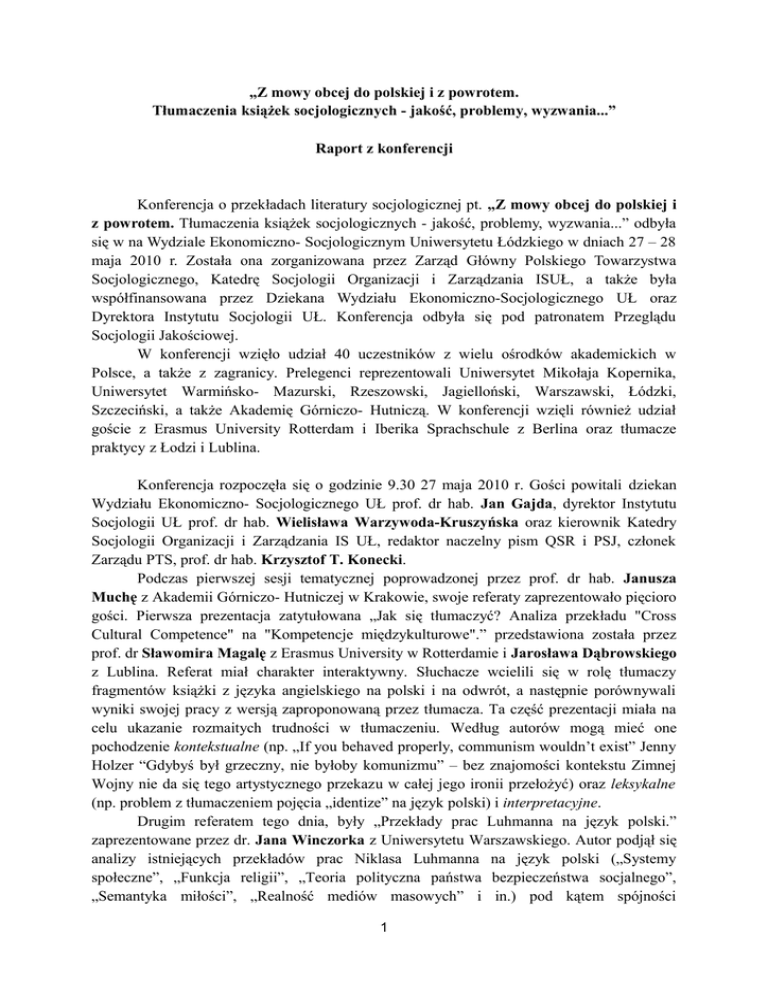 „Z mowy obcej do polskiej i z powrotem.
Tłumaczenia książek socjologicznych - jakość, problemy, wyzwania...”

Raport z konferencji

Konferencja o przekładach literatury socjologicznej pt. „Z mowy obcej do polskiej i z powrotem. Tłumaczenia książek socjologicznych - jakość, problemy, wyzwania...” odbyła się w na Wydziale Ekonomiczno- Socjologicznym Uniwersytetu Łódzkiego w dniach 27 – 28 maja 2010 r. Została ona zorganizowana przez Zarząd Główny Polskiego Towarzystwa Socjologicznego, Katedrę Socjologii Organizacji i Zarządzania ISUŁ, a także była współfinansowana przez Dziekana Wydziału Ekonomiczno-Socjologicznego UŁ oraz Dyrektora Instytutu Socjologii UŁ. Konferencja odbyła się pod patronatem Przeglądu Socjologii Jakościowej.

W konferencji wzięło udział 40 uczestników z wielu ośrodków akademickich w Polsce, a także z zagranicy. Prelegenci reprezentowali Uniwersytet Mikołaja Kopernika, Uniwersytet Warmińsko- Mazurski, Rzeszowski, Jagielloński, Warszawski, Łódzki, Szczeciński, a także Akademię Górniczo- Hutniczą. W konferencji wzięli również udział goście z Erasmus University Rotterdam i Iberika Sprachschule z Berlina oraz tłumacze praktycy z Łodzi i Lublina.

Konferencja rozpoczęła się o godzinie 9.30 27 maja 2010 r. Gości powitali dziekan Wydziału Ekonomiczno- Socjologicznego UŁ prof. dr hab. Jan Gajda, dyrektor Instytutu Socjologii UŁ prof. dr hab. Wielisława Warzywoda-Kruszyńska oraz kierownik Katedry Socjologii Organizacji i Zarządzania IS UŁ, redaktor naczelny pism QSR i PSJ, członek Zarządu PTS, prof. dr hab. Krzysztof T. Konecki.

Podczas pierwszej sesji tematycznej poprowadzonej przez prof. dr hab. Janusza Muchę z Akademii Górniczo- Hutniczej w Krakowie, swoje referaty zaprezentowało pięcioro gości. Pierwsza prezentacja zatytułowana „Jak się tłumaczyć? Analiza przekładu "Cross Cultural Competence" na "Kompetencje międzykulturowe".” przedstawiona została przez prof. dr Sławomira Magalę z Erasmus University w Rotterdamie i Jarosława Dąbrowskiego z Lublina. Referat miał charakter interaktywny. Słuchacze wcielili się w rolę tłumaczy fragmentów książki z języka angielskiego na polski i na odwrót, a następnie porównywali wyniki swojej pracy z wersją zaproponowaną przez tłumacza. Ta część prezentacji miała na celu ukazanie rozmaitych trudności w tłumaczeniu. Według autorów mogą mieć one pochodzenie kontekstualne (np. „If you behaved properly, communism wouldn’t exist” Jenny Holzer “Gdybyś był grzeczny, nie byłoby komunizmu” – bez znajomości kontekstu Zimnej Wojny nie da się tego artystycznego przekazu w całej jego ironii przełożyć) oraz leksykalne (np. problem z tłumaczeniem pojęcia „identize” na język polski) i interpretacyjne.

Drugim referatem tego dnia, były „Przekłady prac Luhmanna na język polski.” zaprezentowane przez dr. Jana Winczorka z Uniwersytetu Warszawskiego. Autor podjął się analizy istniejących przekładów prac Niklasa Luhmanna na język polski („Systemy społeczne”, „Funkcja religii”, „Teoria polityczna państwa bezpieczeństwa socjalnego”, „Semantyka miłości”, „Realność mediów masowych” i in.) pod kątem spójności

1